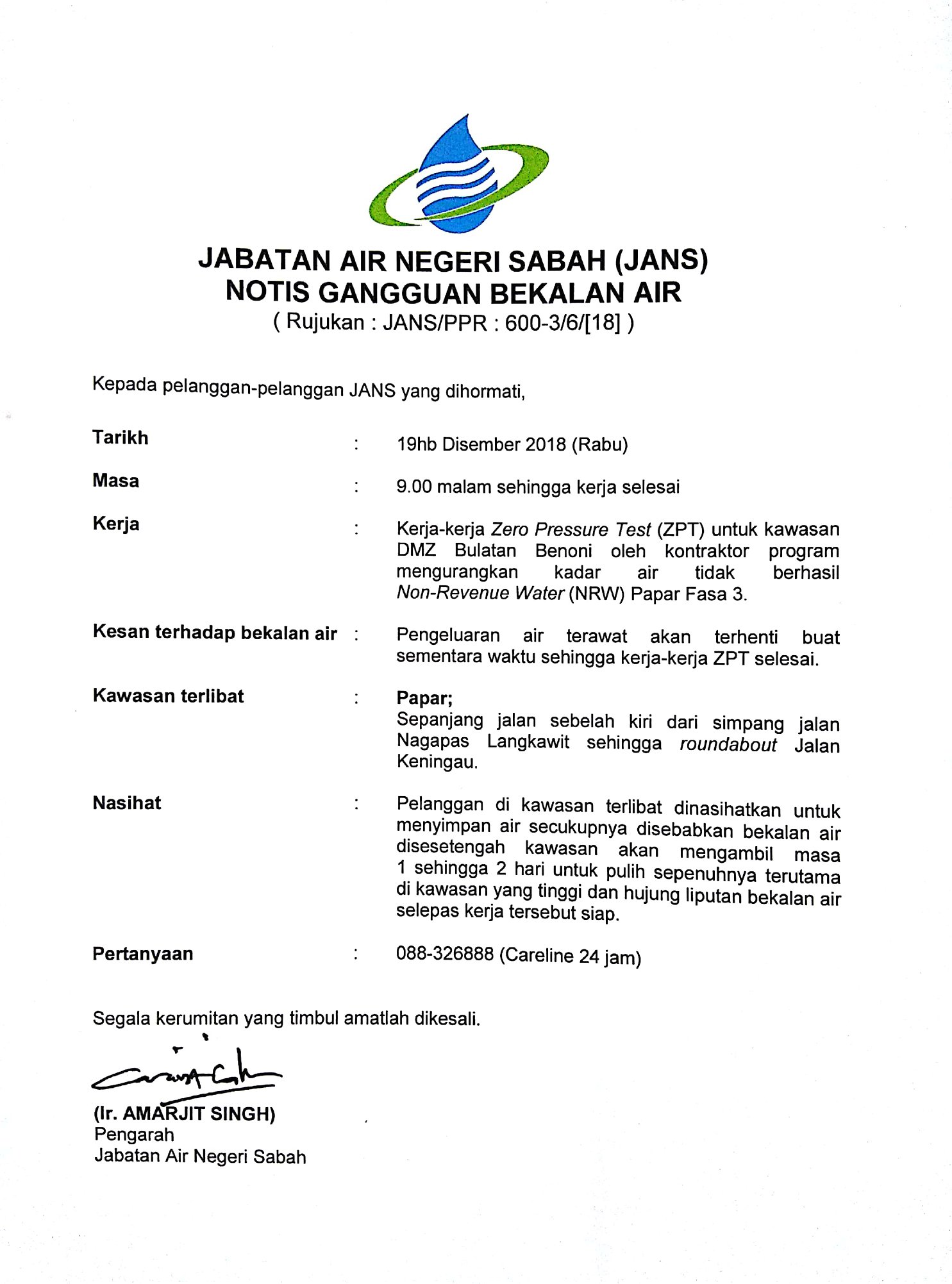 JABATAN AIR NEGERI SABAH (JANS)
NOTIS GANGGUAN BEKALAN AIR
( Rujukan : JANS/PPR : 600-3/6/[18] )

Kepada pelanggan-pelanggan JANS yang dihormati,

Tarikh : 19hb Disember 2018 (Rabu)

Masa : 9.00 malam sehingga kerja selesai

Kerja : Kerja-kerja Zero Pressure Test (ZPT) untuk kawasan DMZ Bulatan Benoni oleh kontraktor program mengurangkan kadar air tidak berhasil Non-Revenue Water (NRW) Papar Fasa 3.

Kesan terhadap bekalan air : Pengeluaran air terawat akan terhenti buat sementara waktu sehingga kerja-kerja ZPT selesai.

Kawasan terlibat : Papar;
Sepanjang jalan sebelah kiri dari simpang jalan Nagapas Langkawit sehingga roundabout Jalan Keningau.

Nasihat : Pelanggan di kawasan terlibat dinasihatkan untuk menyimpan air secukupnya disebabkan bekalan air disesetengah kawasan akan mengambil masa 1 sehingga 2 hari untuk pulih sepenuhnya terutama di kawasan yang tinggi dan hujung liputan bekalan air selepas kerja tersebut siap.

Pertanyaan : 088-326888 (Careline 24 jam)

Segala kerumitan yang timbul amatlah dikesali.

(Ir. AMARJIT SINGH)
Pengarah
Jabatan Air Negeri Sabah